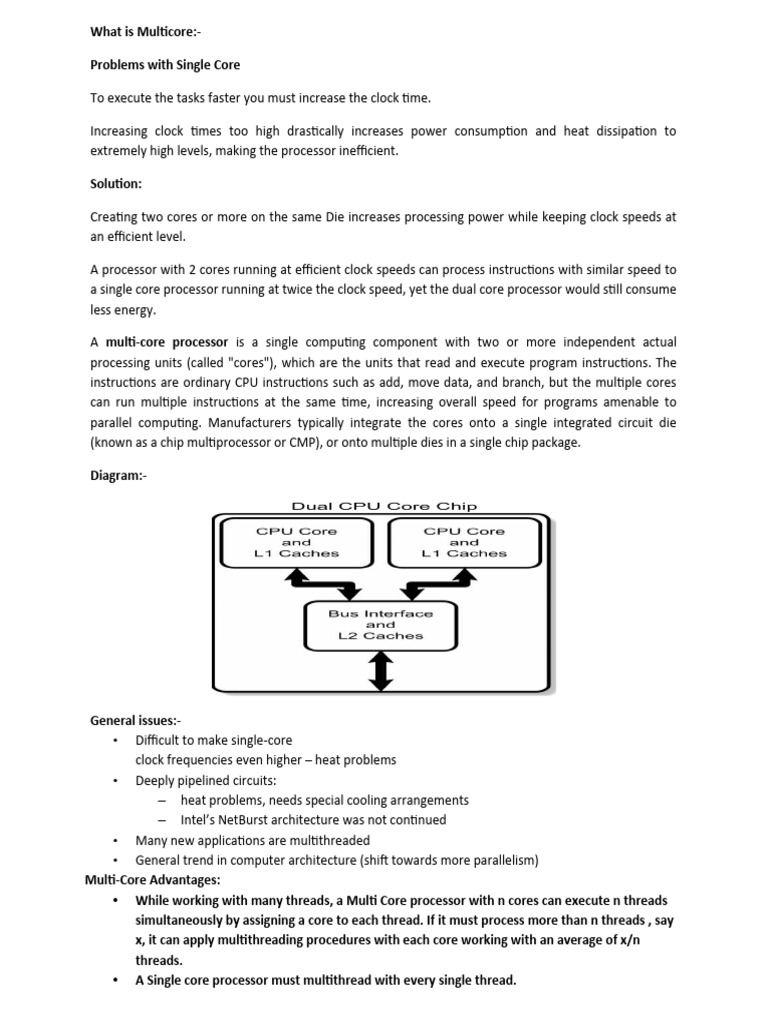 What is Multicore:-

Problems with Single Core

To execute the tasks faster you must increase the clock time.

Increasing clock times too high drastically increases power consumption and heat dissipation to extremely high levels, making the processor inefficient.

Solution:

Creating two cores or more on the same Die increases processing power while keeping clock speeds at an efficient level.

A processor with 2 cores running at efficient clock speeds can process instructions with similar speed to a single core processor running at twice the clock speed, yet the dual core processor would still consume less energy.

A multi-core processor is a single computing component with two or more independent actual processing units (called "cores"), which are the units that read and execute program instructions. The instructions are ordinary CPU instructions such as add, move data, and branch, but the multiple cores can run multiple instructions at the same time, increasing overall speed for programs amenable to parallel computing. Manufacturers typically integrate the cores onto a single integrated circuit die (known as a chip multiprocessor or CMP), or onto multiple dies in a single chip package.

Diagram:-

Dual CPU Core Chip

CPU Core and L1 Caches

CPU Core and L1 Caches

Bus Interface and L2 Caches

General issues:-
• Difficult to make single-core clock frequencies even higher – heat problems
• Deeply pipelined circuits:
– heat problems, needs special cooling arrangements
– Intel's NetBurst architecture was not continued
• Many new applications are multithreaded
• General trend in computer architecture (shift towards more parallelism)

Multi-Core Advantages:
• While working with many threads, a Multi Core processor with n cores can execute n threads simultaneously by assigning a core to each thread. If it must process more than n threads , say x, it can apply multithreading procedures with each core working with an average of x/n threads.
• A Single core processor must multithread with every single thread.